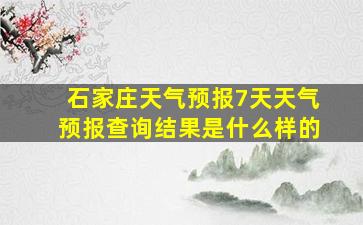 石家庄天气预报7天天气预报查询结果是什么样的